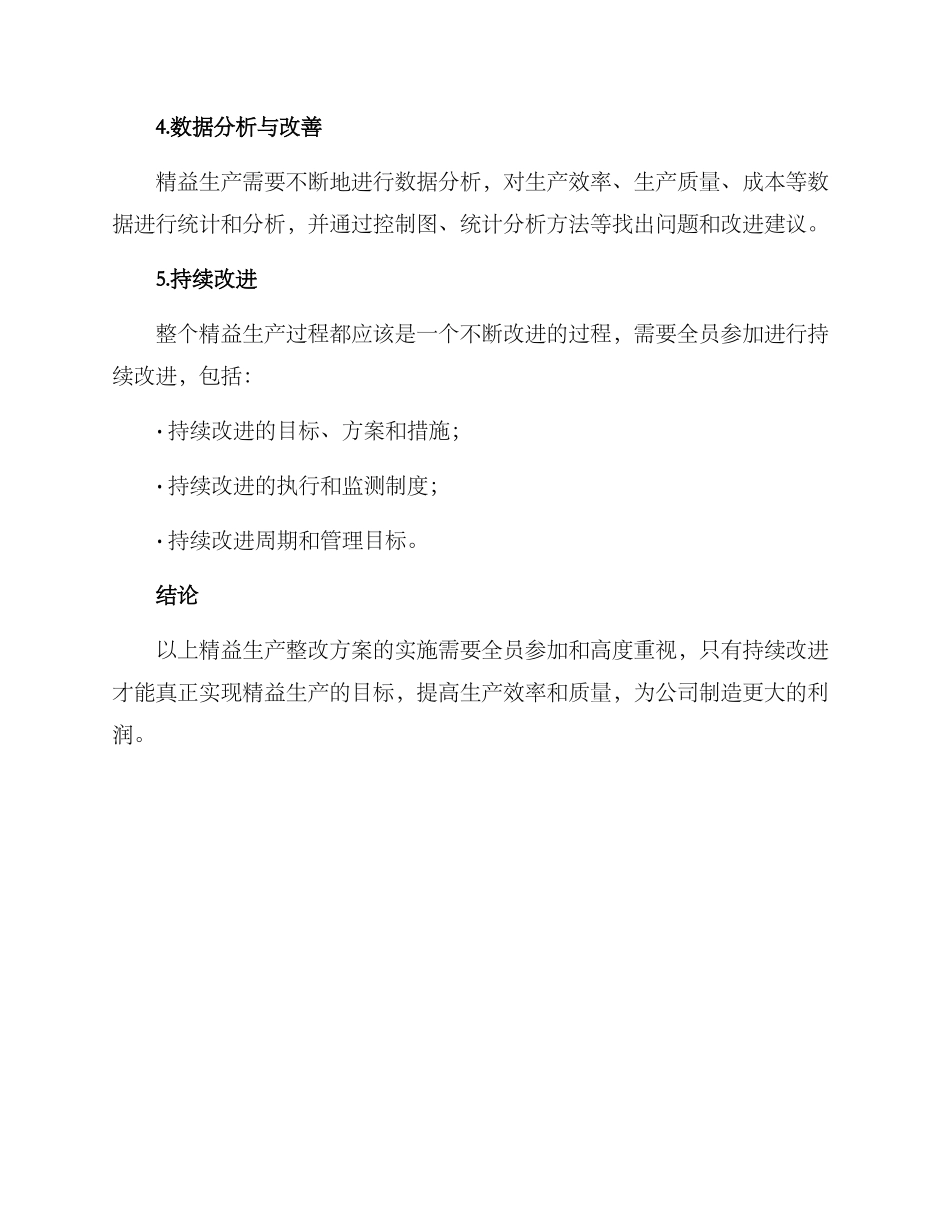 4.数据分析与改善

精益生产需要不断地进行数据分析，对生产效率、生产质量、成本等数据进行统计和分析，并通过控制图、统计分析方法等找出问题和改进建议。

5.持续改进

整个精益生产过程都应该是一个不断改进的过程，需要全员参加进行持续改进，包括：

· 持续改进的目标、方案和措施；

· 持续改进的执行和监测制度；

· 持续改进周期和管理目标。

结论

以上精益生产整改方案的实施需要全员参加和高度重视，只有持续改进才能真正实现精益生产的目标，提高生产效率和质量，为公司制造更大的利润。